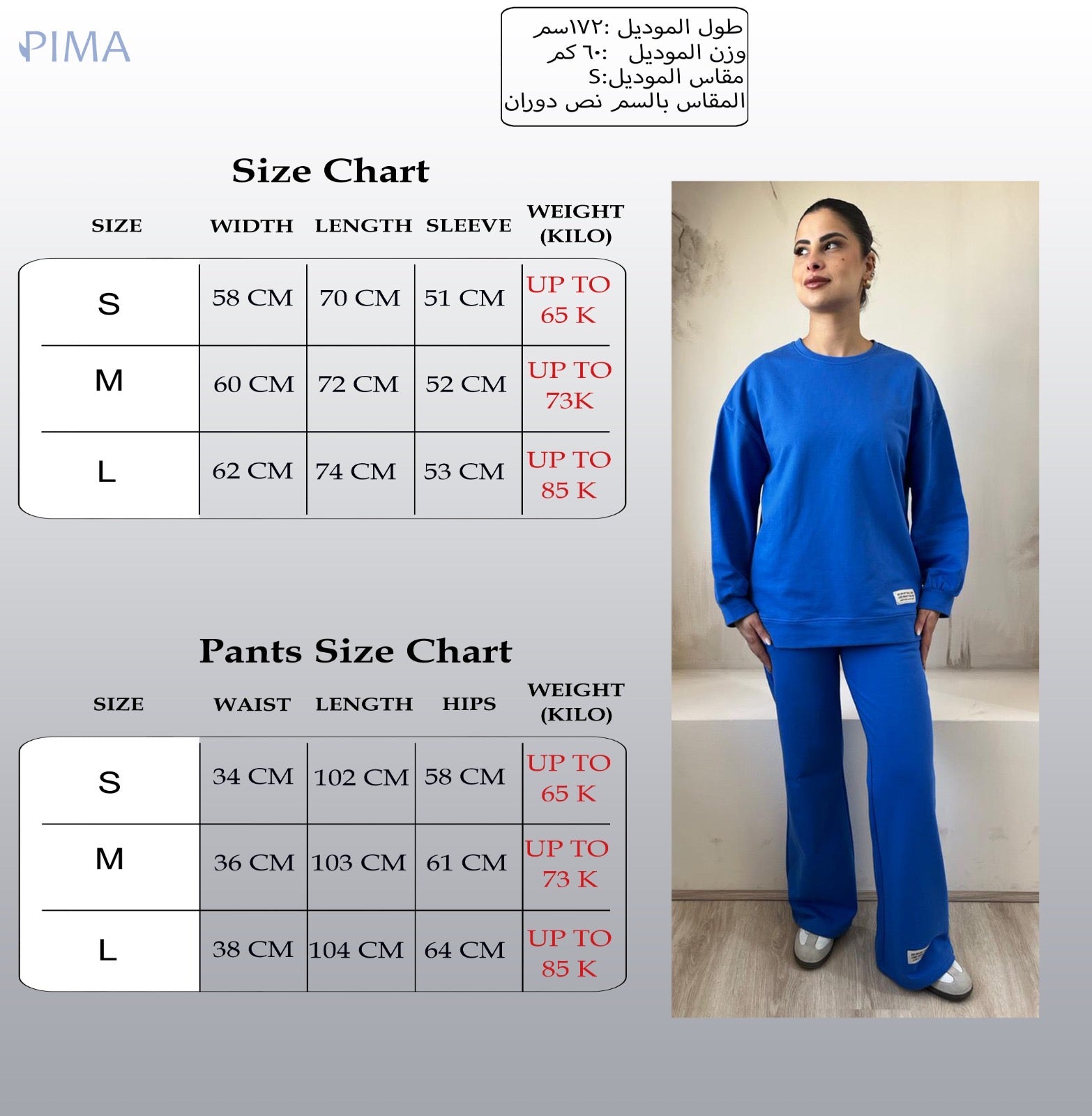 PIMA

طول الموديل :١٧٢سم
وزن الموديل :٦٠ كم
مقاس الموديل:S
المقاس بالسم نص دوران

Size Chart

| SIZE | WIDTH | LENGTH | SLEEVE | WEIGHT (KILO) |
|---|---|---|---|---|
| S | 58 CM | 70 CM | 51 CM | UP TO 65 K |
| M | 60 CM | 72 CM | 52 CM | UP TO 73K |
| L | 62 CM | 74 CM | 53 CM | UP TO 85 K |

Pants Size Chart

| SIZE | WAIST | LENGTH | HIPS | WEIGHT (KILO) |
|---|---|---|---|---|
| S | 34 CM | 102 CM | 58 CM | UP TO 65 K |
| M | 36 CM | 103 CM | 61 CM | UP TO 73 K |
| L | 38 CM | 104 CM | 64 CM | UP TO 85 K |